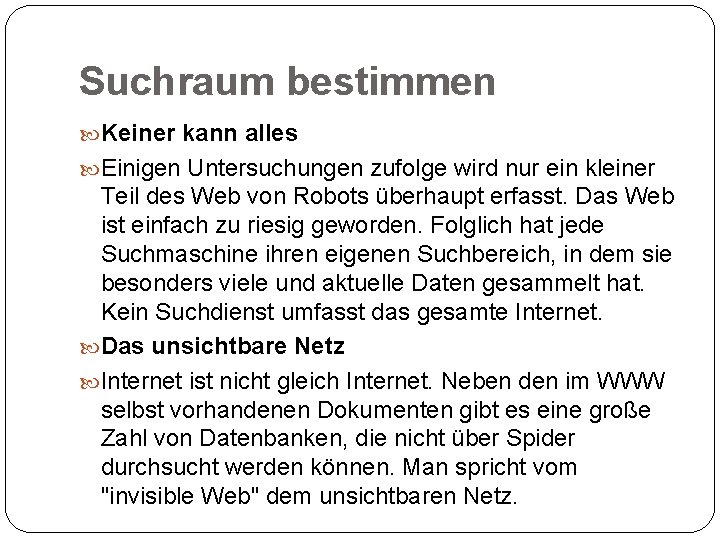 Suchraum bestimmen

Keiner kann alles

Einigen Untersuchungen zufolge wird nur ein kleiner Teil des Web von Robots überhaupt erfasst. Das Web ist einfach zu riesig geworden. Folglich hat jede Suchmaschine ihren eigenen Suchbereich, in dem sie besonders viele und aktuelle Daten gesammelt hat. Kein Suchdienst umfasst das gesamte Internet.

Das unsichtbare Netz

Internet ist nicht gleich Internet. Neben den im WWW selbst vorhandenen Dokumenten gibt es eine große Zahl von Datenbanken, die nicht über Spider durchsucht werden können. Man spricht vom "invisible Web" dem unsichtbaren Netz.